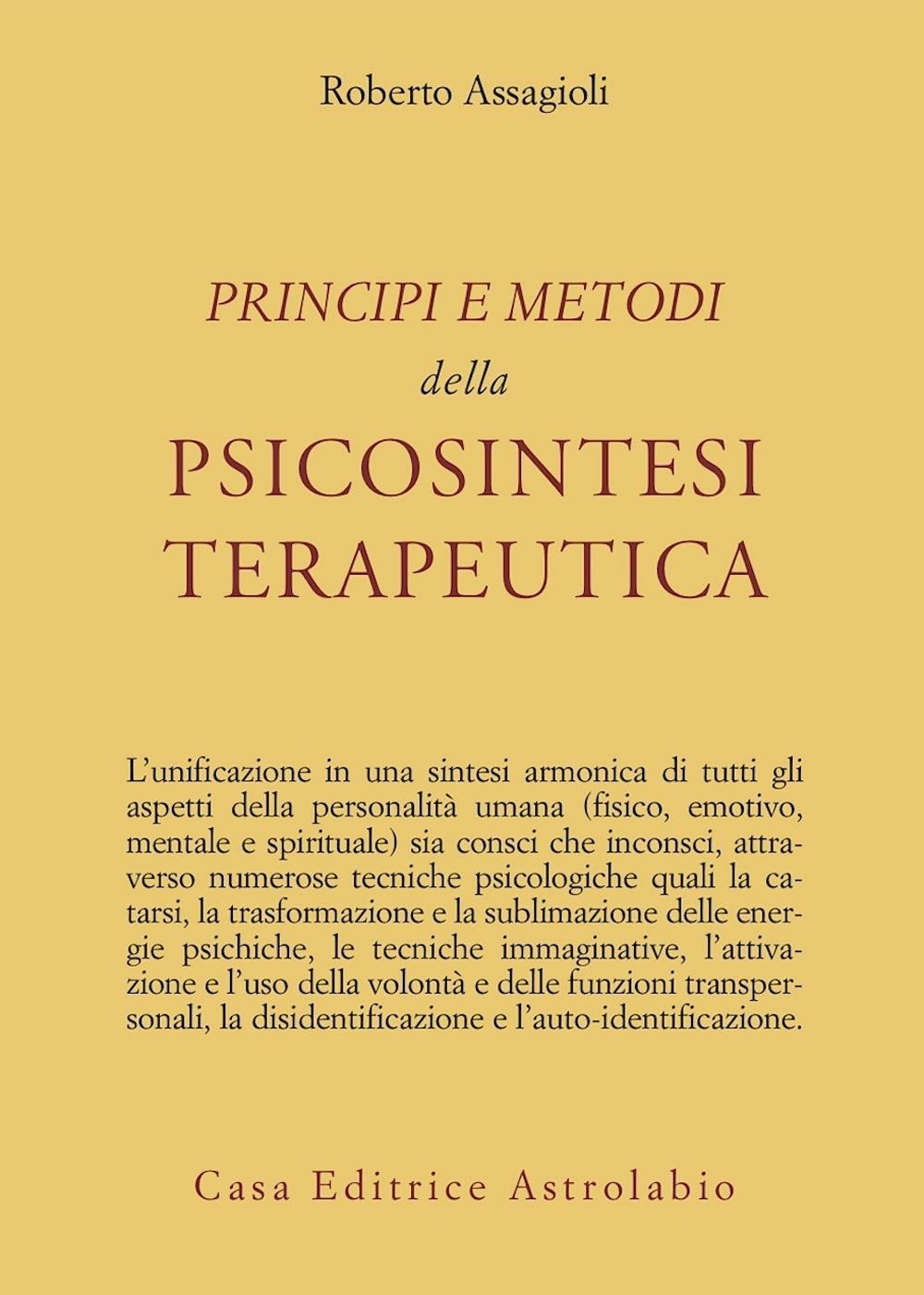 Roberto Assagioli

PRINCIPI E METODI
della
PSICOSINTESI
TERAPEUTICA

L'unificazione in una sintesi armonica di tutti gli aspetti della personalità umana (fisico, emotivo, mentale e spirituale) sia consci che inconsci, attraverso numerose tecniche psicologiche quali la catarsi, la trasformazione e la sublimazione delle energie psichiche, le tecniche immaginative, l'attivazione e l'uso della volontà e delle funzioni transpersonali, la disidentificazione e l'auto-identificazione.

Casa Editrice Astrolabio